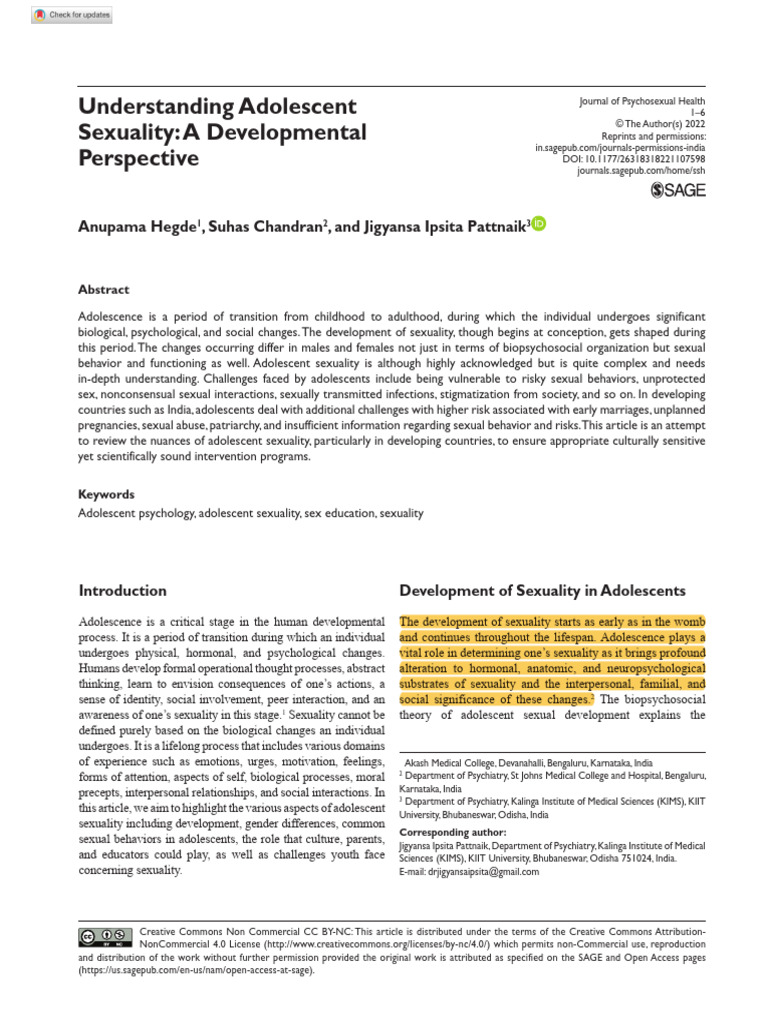 Check for updates

Understanding Adolescent Sexuality: A Developmental Perspective

Journal of Psychosexual Health
1–6
© The Author(s) 2022
Reprints and permissions:
in.sagepub.com/journals-permissions-india
DOI: 10.1177/26318318221107598
journals.sagepub.com/home/ssh

SAGE

Anupama Hegde$^{1}$, Suhas Chandran$^{2}$, and Jigyansa Ipsita Pattnaik$^{3}$

Abstract

Adolescence is a period of transition from childhood to adulthood, during which the individual undergoes significant biological, psychological, and social changes. The development of sexuality, though begins at conception, gets shaped during this period. The changes occurring differ in males and females not just in terms of biopsychosocial organization but sexual behavior and functioning as well. Adolescent sexuality is although highly acknowledged but is quite complex and needs in-depth understanding. Challenges faced by adolescents include being vulnerable to risky sexual behaviors, unprotected sex, nonconsensual sexual interactions, sexually transmitted infections, stigmatization from society, and so on. In developing countries such as India, adolescents deal with additional challenges with higher risk associated with early marriages, unplanned pregnancies, sexual abuse, patriarchy, and insufficient information regarding sexual behavior and risks. This article is an attempt to review the nuances of adolescent sexuality, particularly in developing countries, to ensure appropriate culturally sensitive yet scientifically sound intervention programs.

Keywords

Adolescent psychology, adolescent sexuality, sex education, sexuality

Introduction

Adolescence is a critical stage in the human developmental process. It is a period of transition during which an individual undergoes physical, hormonal, and psychological changes. Humans develop formal operational thought processes, abstract thinking, learn to envision consequences of one's actions, a sense of identity, social involvement, peer interaction, and an awareness of one's sexuality in this stage.$^{1}$ Sexuality cannot be defined purely based on the biological changes an individual undergoes. It is a lifelong process that includes various domains of experience such as emotions, urges, motivation, feelings, forms of attention, aspects of self, biological processes, moral precepts, interpersonal relationships, and social interactions. In this article, we aim to highlight the various aspects of adolescent sexuality including development, gender differences, common sexual behaviors in adolescents, the role that culture, parents, and educators could play, as well as challenges youth face concerning sexuality.

Development of Sexuality in Adolescents

The development of sexuality starts as early as in the womb and continues throughout the lifespan. Adolescence plays a vital role in determining one's sexuality as it brings profound alteration to hormonal, anatomic, and neuropsychological substrates of sexuality and the interpersonal, familial, and social significance of these changes.$^{2}$ The biopsychosocial theory of adolescent sexual development explains the

Akash Medical College, Devanahalli, Bengaluru, Karnataka, India
$^{2}$ Department of Psychiatry, St Johns Medical College and Hospital, Bengaluru, Karnataka, India
$^{3}$ Department of Psychiatry, Kalinga Institute of Medical Sciences (KIMS), KIIT University, Bhubaneswar, Odisha, India

Corresponding author:
Jigyansa Ipsita Pattnaik, Department of Psychiatry, Kalinga Institute of Medical Sciences (KIMS), KIIT University, Bhubaneswar, Odisha 751024, India.
E-mail: drjigyansaipsita@gmail.com

Creative Commons Non Commercial CC BY-NC: This article is distributed under the terms of the Creative Commons Attribution-NonCommercial 4.0 License (http://www.creativecommons.org/licenses/by-nc/4.0/) which permits non-Commercial use, reproduction and distribution of the work without further permission provided the original work is attributed as specified on the SAGE and Open Access pages (https://us.sagepub.com/en-us/nam/open-access-at-sage).